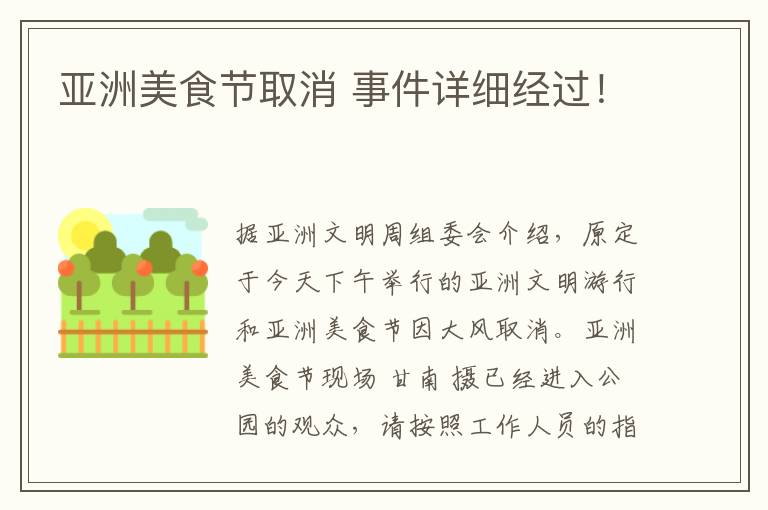 亚洲美食节取消 事件详细经过！

据亚洲文明周组委会介绍，原定于今天下午举行的亚洲文明游行和亚洲美食节因大风取消。亚洲美食节现场 甘南 摄已经进入公园的观众，请按照工作人员的指